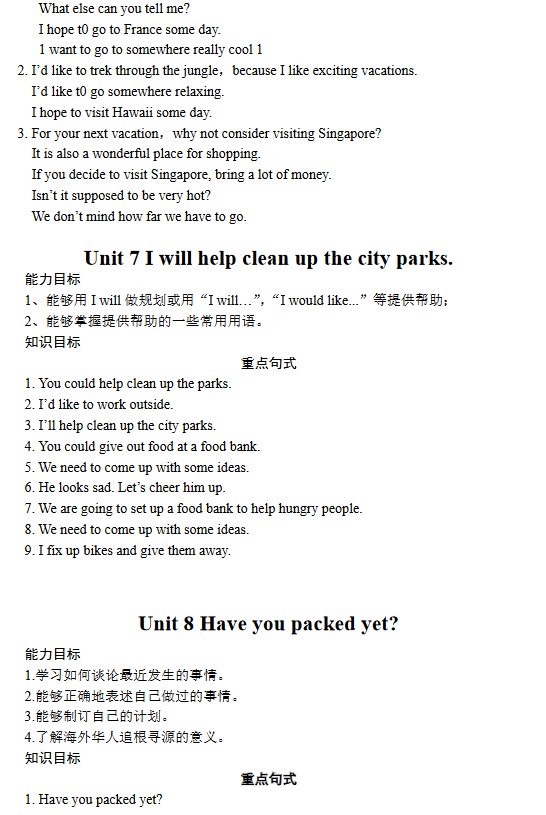 What else can you tell me?
I hope t0 go to France some day.
1 want to go to somewhere really cool 1
2. I'd like to trek through the jungle，because I like exciting vacations.
I'd like t0 go somewhere relaxing.
I hope to visit Hawaii some day.
3. For your next vacation，why not consider visiting Singapore?
It is also a wonderful place for shopping.
If you decide to visit Singapore, bring a lot of money.
Isn't it supposed to be very hot?
We don't mind how far we have to go.

Unit 7 I will help clean up the city parks.

能力目标
1、能够用 I will 做规划或用“I will…”，“I would like...”等提供帮助；
2、能够掌握提供帮助的一些常用用语。
知识目标

重点句式

1. You could help clean up the parks.
2. I'd like to work outside.
3. I'll help clean up the city parks.
4. You could give out food at a food bank.
5. We need to come up with some ideas.
6. He looks sad. Let's cheer him up.
7. We are going to set up a food bank to help hungry people.
8. We need to come up with some ideas.
9. I fix up bikes and give them away.

Unit 8 Have you packed yet?

能力目标
1.学习如何谈论最近发生的事情。
2.能够正确地表述自己做过的事情。
3.能够制订自己的计划。
4.了解海外华人追根寻源的意义。
知识目标

重点句式

1. Have you packed yet?